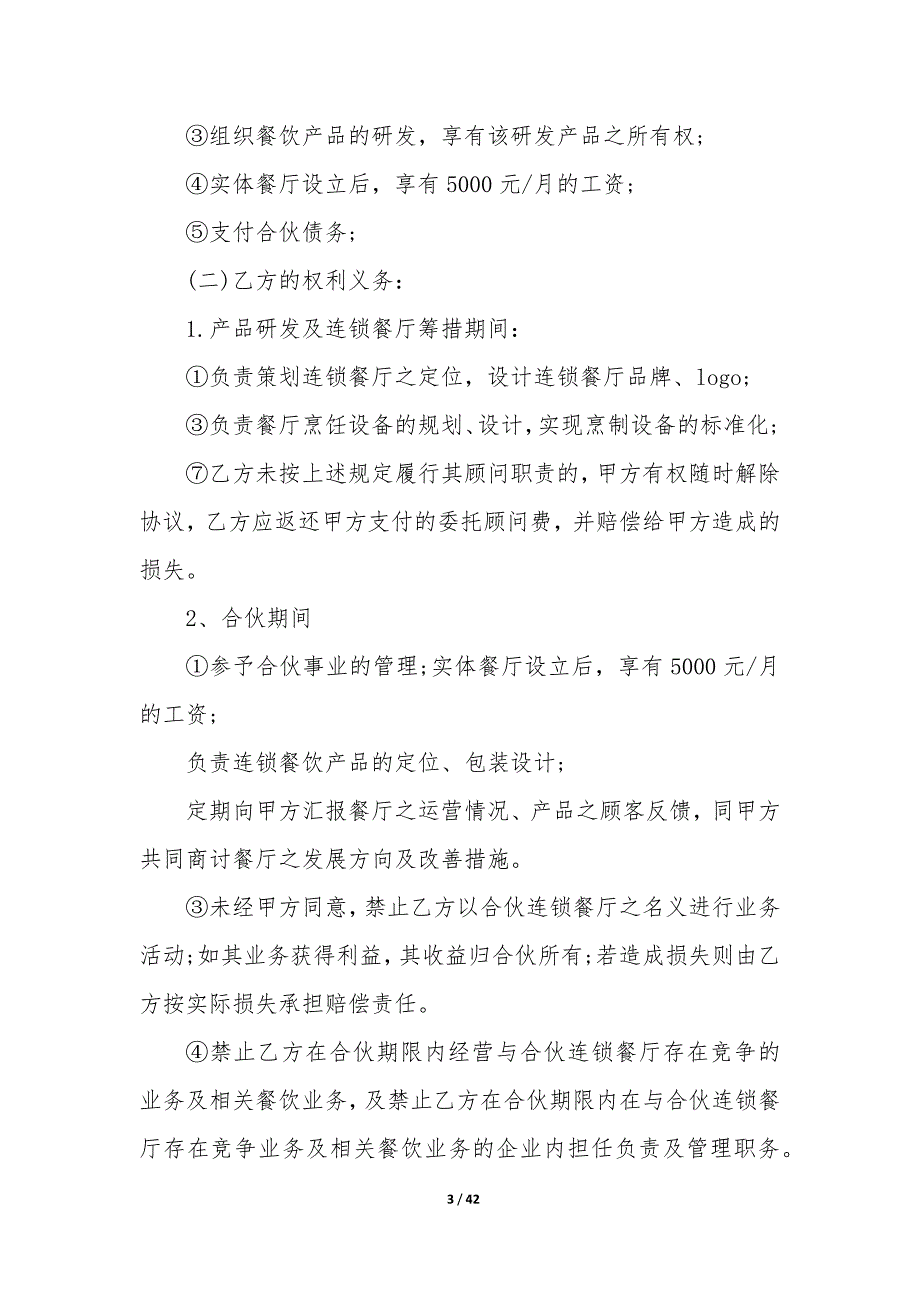 ③组织餐饮产品的研发，享有该研发产品之所有权；

④实体餐厅设立后，享有 5000 元/月的工资；

⑤支付合伙债务；

(二)乙方的权利义务：

1.产品研发及连锁餐厅筹措期间：

①负责策划连锁餐厅之定位，设计连锁餐厅品牌、logo；

③负责餐厅烹任设备的规划、设计,实现烹制设备的标准化；

⑦乙方未按上述规定履行其顾问职责的,甲方有权随时解除协议,乙方应返还甲方支付的委托顾问费,并赔偿给甲方造成的损失。

2、合伙期间

①参予合伙事业的管理;实体餐厅设立后，享有 5000 元/月的工资；

负责连锁餐饮产品的定位、包装设计；

定期向甲方汇报餐厅之运营情况、产品之顾客反馈，同甲方共同商讨餐厅之发展方向及改善措施。

③未经甲方同意,禁止乙方以合伙连锁餐厅之名义进行业务活动;如其业务获得利益，其收益归合伙所有;若造成损失则由乙方按实际损失承担赔偿责任。

④禁止乙方在合伙期限内经营与合伙连锁餐厅存在竞争的业务及相关餐饮业务,及禁止乙方在合伙期限内在与合伙连锁餐厅存在竞争业务及相关餐饮业务的企业内担任负责及管理职务。

3 / 42